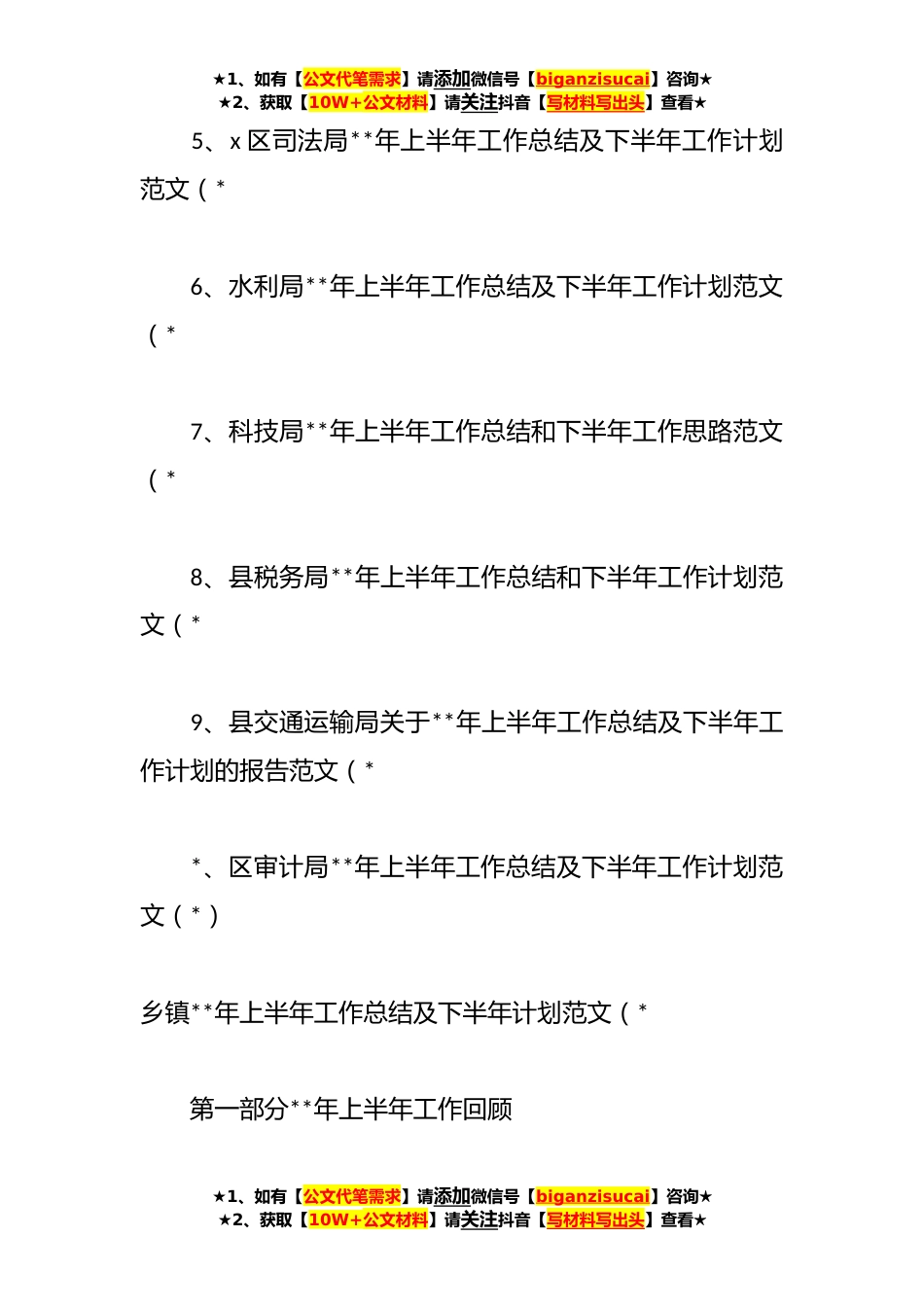 ★1、如有【公文代笔需求】请添加微信号【biganzisucai】咨询★
★2、获取【10W+公文材料】请关注抖音【写材料写出头】查看★

5、x 区司法局**年上半年工作总结及下半年工作计划范文（*

6、水利局**年上半年工作总结及下半年工作计划范文（*

7、科技局**年上半年工作总结和下半年工作思路范文（*

8、县税务局**年上半年工作总结和下半年工作计划范文（*

9、县交通运输局关于**年上半年工作总结及下半年工作计划的报告范文（*

*、区审计局**年上半年工作总结及下半年工作计划范文（*）

乡镇**年上半年工作总结及下半年计划范文（*

第一部分**年上半年工作回顾

★1、如有【公文代笔需求】请添加微信号【biganzisucai】咨询★
★2、获取【10W+公文材料】请关注抖音【写材料写出头】查看★